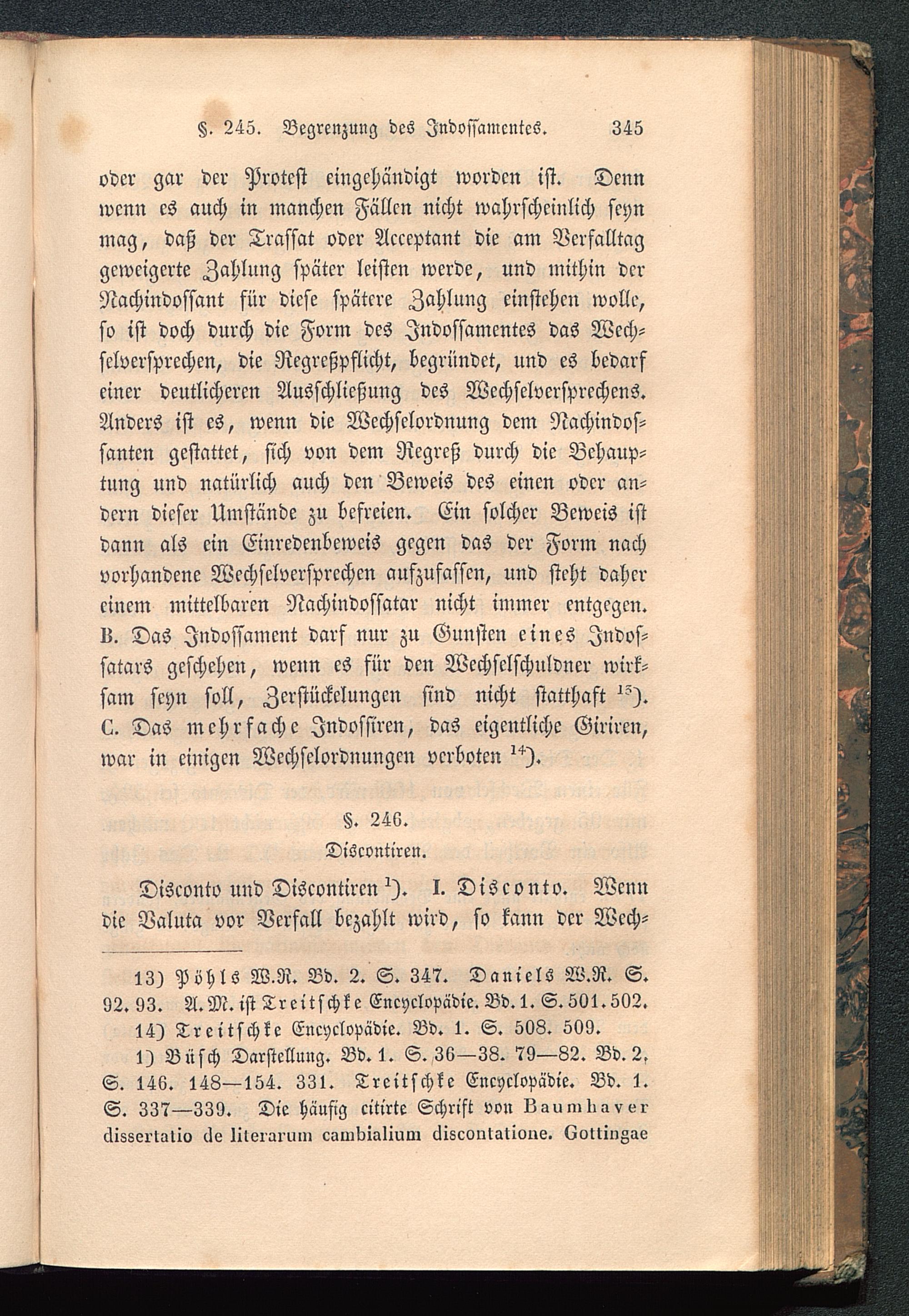 §. 245. Begrenzung des Indossamentes. 345

oder gar der Protest eingehändigt worden ist. Denn wenn es auch in manchen Fällen nicht wahrscheinlich seyn mag, daß der Trassat oder Acceptant die am Verfalltag geweigerte Zahlung später leisten werde, und mithin der Nachindossant für diese spätere Zahlung einstehen wolle, so ist doch durch die Form des Indossamentes das Wechselversprechen, die Regreßpflicht, begründet, und es bedarf einer deutlicheren Ausschließung des Wechselversprechens. Anders ist es, wenn die Wechselordnung dem Nachindossanten gestattet, sich von dem Regreß durch die Behauptung und natürlich auch den Beweis des einen oder andern dieser Umstände zu befreien. Ein solcher Beweis ist dann als ein Einredenbeweis gegen das der Form nach vorhandene Wechselversprechen aufzufassen, und steht daher einem mittelbaren Nachindossatar nicht immer entgegen. B. Das Indossament darf nur zu Gunsten eines Indossatars geschehen, wenn es für den Wechselschuldner wirksam seyn soll, Zerstückelungen sind nicht statthaft $^{13}$). C. Das mehrfache Indossiren, das eigentliche Giriren, war in einigen Wechselordnungen verboten $^{14}$).

§. 246.

Discontiren.

Disconto und Discontiren $^{1}$). I. Disconto. Wenn die Valuta vor Verfall bezahlt wird, so kann der Wech-

13) Pöhls W.R. Bd. 2. S. 347. Daniels W.R. S. 92. 93. A.M. ist Treitschke Encyclopädie. Bd. 1. S. 501. 502.
14) Treitschke Encyclopädie. Bd. 1. S. 508. 509.
1) Büsch Darstellung. Bd. 1. S. 36—38. 79—82. Bd. 2, S. 146. 148—154. 331. Treitschke Encyclopädie. Bd. 1. S. 337—339. Die häufig citirte Schrift von Baumhaver dissertatio de literarum cambialium discontatione. Gottingae